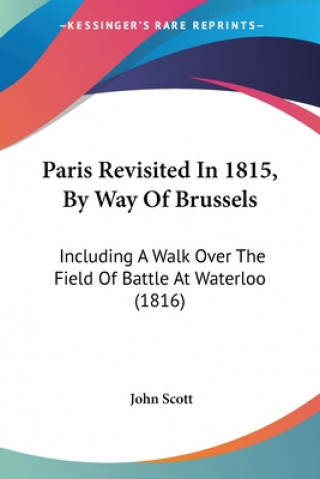 —KESSINGER'S RARE REPRINTS—

Paris Revisited In 1815, By Way Of Brussels

Including A Walk Over The Field Of Battle At Waterloo (1816)

John Scott